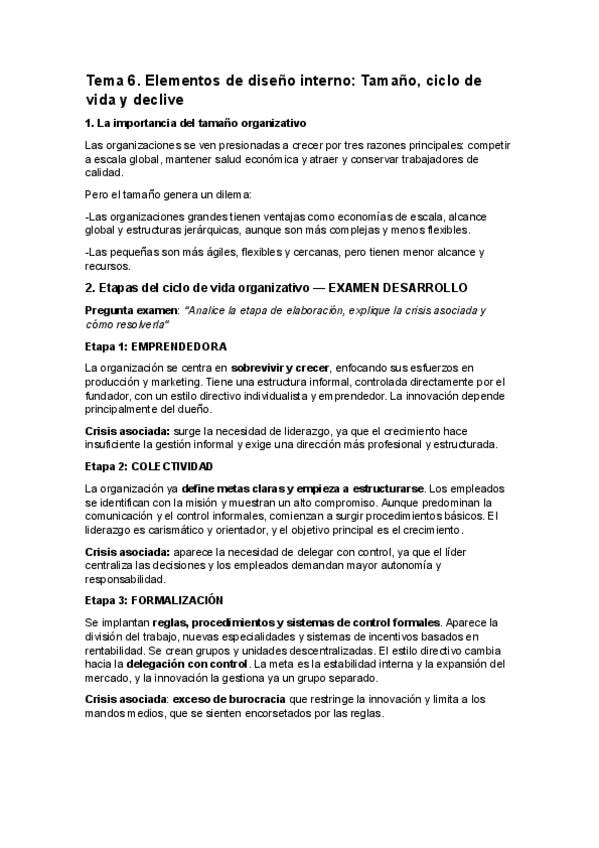 Tema 6. Elementos de diseño interno: Tamaño, ciclo de vida y declive

1. La importancia del tamaño organizativo

Las organizaciones se ven presionadas a crecer por tres razones principales: competir a escala global, mantener salud económica y atraer y conservar trabajadores de calidad.

Pero el tamaño genera un dilema:

-Las organizaciones grandes tienen ventajas como economías de escala, alcance global y estructuras jerárquicas, aunque son más complejas y menos flexibles.

-Las pequeñas son más ágiles, flexibles y cercanas, pero tienen menor alcance y recursos.

2. Etapas del ciclo de vida organizativo — EXAMEN DESARROLLO

Pregunta examen: "Analice la etapa de elaboración, explique la crisis asociada y cómo resolverla"

Etapa 1: EMPRENDEDORA

La organización se centra en sobrevivir y crecer, enfocando sus esfuerzos en producción y marketing. Tiene una estructura informal, controlada directamente por el fundador, con un estilo directivo individualista y emprendedor. La innovación depende principalmente del dueño.

Crisis asociada: surge la necesidad de liderazgo, ya que el crecimiento hace insuficiente la gestión informal y exige una dirección más profesional y estructurada.

Etapa 2: COLECTIVIDAD

La organización ya define metas claras y empieza a estructurarse. Los empleados se identifican con la misión y muestran un alto compromiso. Aunque predominan la comunicación y el control informales, comienzan a surgir procedimientos básicos. El liderazgo es carismático y orientador, y el objetivo principal es el crecimiento.

Crisis asociada: aparece la necesidad de delegar con control, ya que el líder centraliza las decisiones y los empleados demandan mayor autonomía y responsabilidad.

Etapa 3: FORMALIZACIÓN

Se implantan reglas, procedimientos y sistemas de control formales. Aparece la división del trabajo, nuevas especialidades y sistemas de incentivos basados en rentabilidad. Se crean grupos y unidades descentralizadas. El estilo directivo cambia hacia la delegación con control. La meta es la estabilidad interna y la expansión del mercado, y la innovación la gestiona ya un grupo separado.

Crisis asociada: exceso de burocracia que restringe la innovación y limita a los mandos medios, que se sienten encorsetados por las reglas.